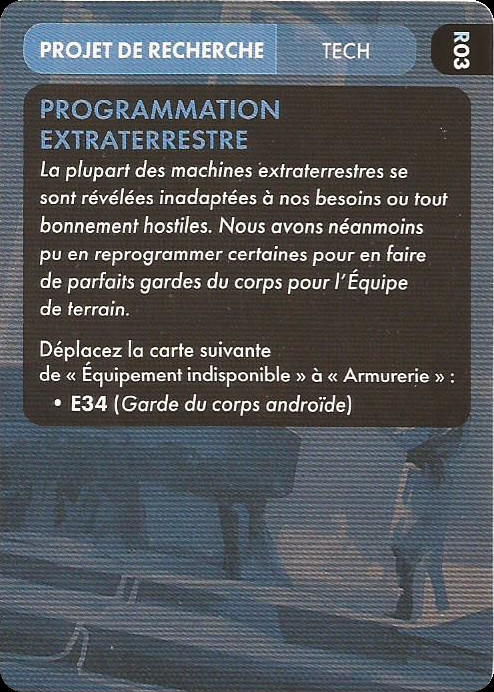 PROJET DE RECHERCHE TECH

R03

PROGRAMMATION EXTRATERRESTRE

La plupart des machines extraterrestres se sont révélées inadaptées à nos besoins ou tout bonnement hostiles. Nous avons néanmoins pu en reprogrammer certaines pour en faire de parfaits gardes du corps pour l'Équipe de terrain.

Déplacez la carte suivante de « Équipement indisponible » à « Armurerie » :
• E34 (Garde du corps androïde)